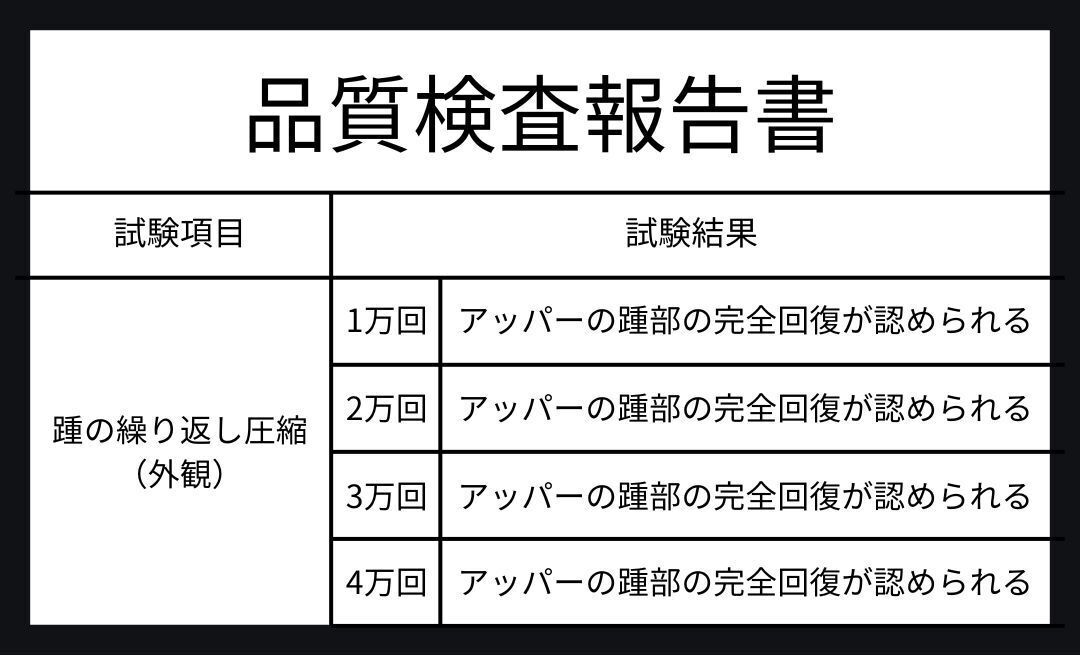 品質検査報告書

| 試験項目 | 試験結果 | |
|---|---|---|
| 踵の繰り返し圧縮（外観） | 1万回 | アッパーの踵部の完全回復が認められる |
| | 2万回 | アッパーの踵部の完全回復が認められる |
| | 3万回 | アッパーの踵部の完全回復が認められる |
| | 4万回 | アッパーの踵部の完全回復が認められる |